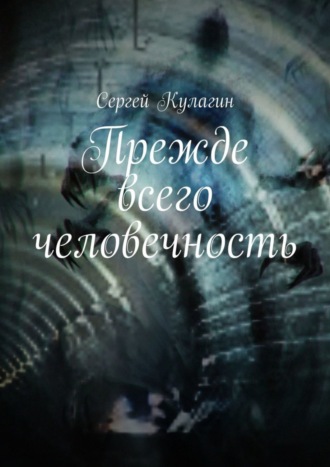 Сергей Кулагин

Прежде всего человечность